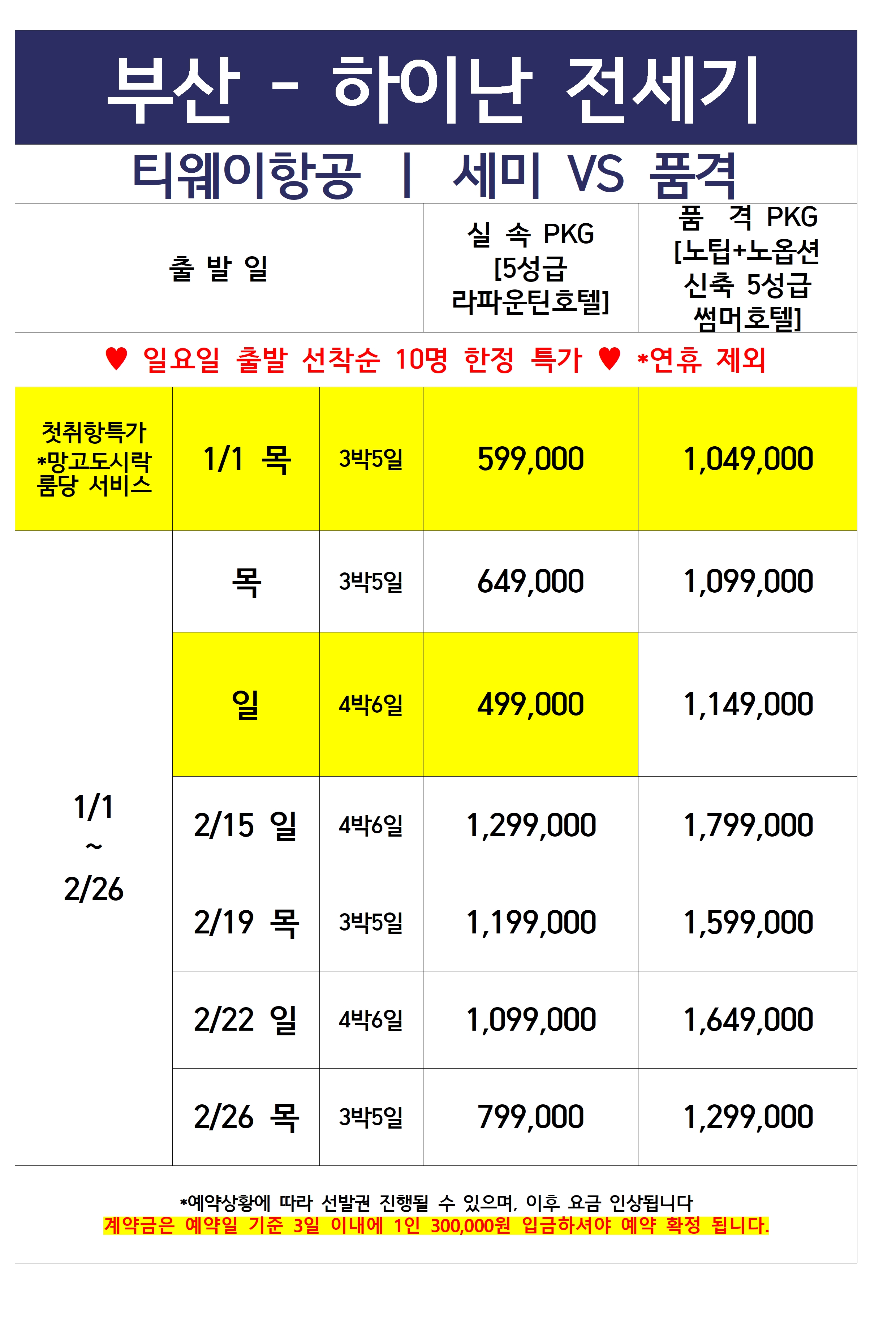 부산 - 하이난 전세기

티웨이항공 | 세미 VS 품격

| 출 발 일 | | | 실 속 PKG [5성급 라파운틴호텔] | 품 격 PKG [노팁+노옵션 신축 5성급 썸머호텔] |
|---|---|---|---|---|
| ♥ 일요일 출발 선착순 10명 한정 특가 ♥ *연휴 제외 | | | | |
| 첫취항특가 *망고도시락 룸당 서비스 | 1/1 목 | 3박5일 | 599,000 | 1,049,000 |
| 1/1 ~ 2/26 | 목 | 3박5일 | 649,000 | 1,099,000 |
| | 일 | 4박6일 | 499,000 | 1,149,000 |
| | 2/15 일 | 4박6일 | 1,299,000 | 1,799,000 |
| | 2/19 목 | 3박5일 | 1,199,000 | 1,599,000 |
| | 2/22 일 | 4박6일 | 1,099,000 | 1,649,000 |
| | 2/26 목 | 3박5일 | 799,000 | 1,299,000 |

*예약상황에 따라 선발권 진행될 수 있으며, 이후 요금 인상됩니다
계약금은 예약일 기준 3일 이내에 1인 300,000원 입금하셔야 예약 확정 됩니다.